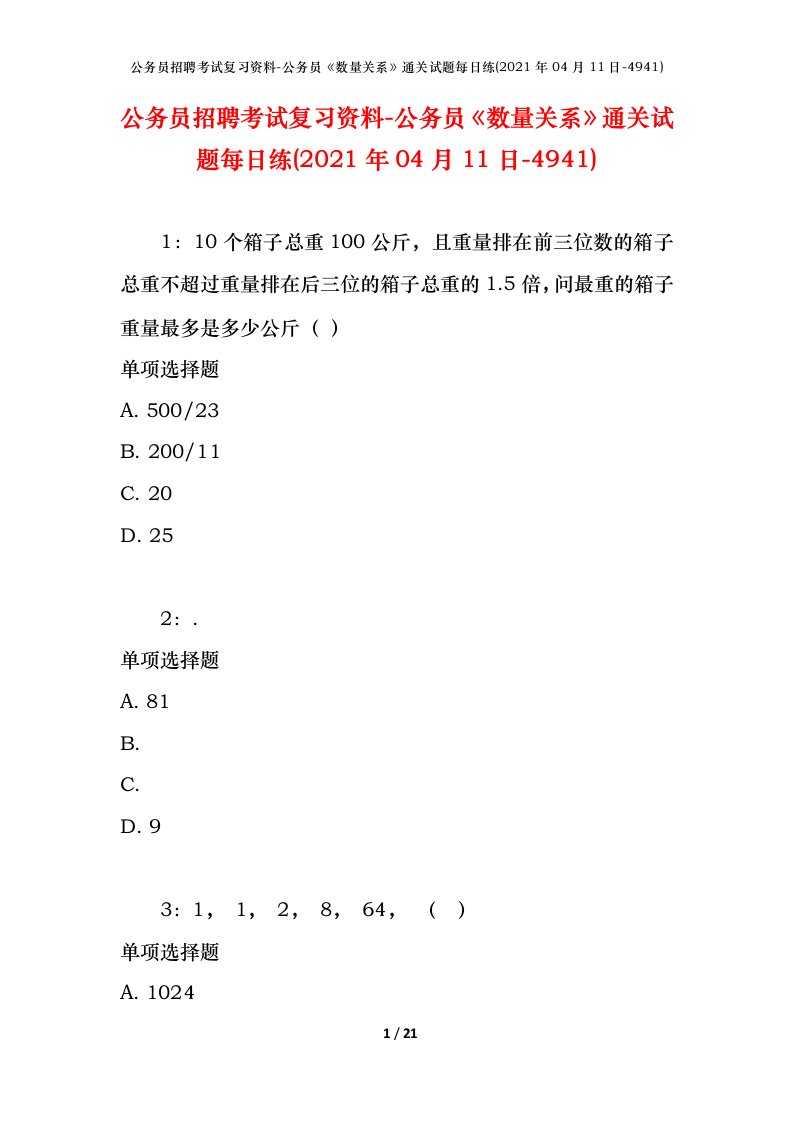 公务员招聘考试复习资料-公务员《数量关系》通关试题每日练(2021 年 04 月 11 日-4941)

公务员招聘考试复习资料-公务员《数量关系》通关试题每日练(2021 年 04 月 11 日-4941)

1：10 个箱子总重 100 公斤，且重量排在前三位数的箱子总重不超过重量排在后三位的箱子总重的 1.5 倍，问最重的箱子重量最多是多少公斤（ ）

单项选择题

A. 500/23

B. 200/11

C. 20

D. 25

2：.

单项选择题

A. 81

B.

C.

D. 9

3：1， 1， 2， 8， 64， （ ）

单项选择题

A. 1024

1 / 21